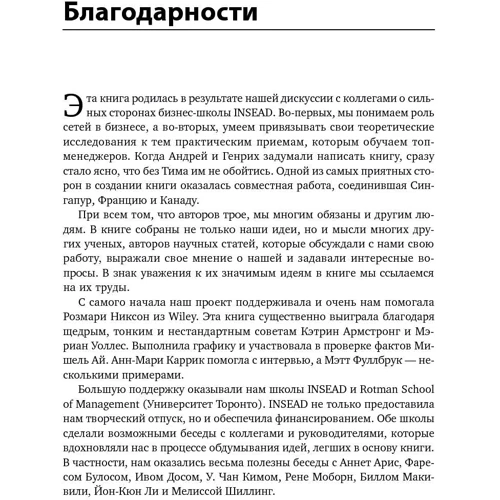 Благодарности

Эта книга родилась в результате нашей дискуссии с коллегами о сильных сторонах бизнес-школы INSEAD. Во-первых, мы понимаем роль сетей в бизнесе, а во-вторых, умеем привязывать свои теоретические исследования к тем практическим приемам, которым обучаем топ-менеджеров. Когда Андрей и Генрих задумали написать книгу, сразу стало ясно, что без Тима им не обойтись. Одной из самых приятных сторон в создании книги оказалась совместная работа, соединившая Сингапур, Францию и Канаду.

При всем том, что авторов трое, мы многим обязаны и другим людям. В книге собраны не только наши идеи, но и мысли многих других ученых, авторов научных статей, которые обсуждали с нами свою работу, выражали свое мнение о нашей и задавали интересные вопросы. В знак уважения к их значимым идеям в книге мы ссылаемся на их труды.

С самого начала наш проект поддерживала и очень нам помогала Розмари Никсон из Wiley. Эта книга существенно выиграла благодаря щедрым, тонким и нестандартным советам Кэтрин Армстронг и Мэриан Уоллес. Выполнила графику и участвовала в проверке фактов Мишель Ай. Анн-Мари Каррик помогла с интервью, а Мэтт Фуллбрук — несколькими примерами.

Большую поддержку оказывали нам школы INSEAD и Rotman School of Management (Университет Торонто). INSEAD не только предоставила нам творческий отпуск, но и обеспечила финансированием. Обе школы сделали возможными беседы с коллегами и руководителями, которые вдохновляли нас в процессе обдумывания идей, легших в основу книги. В частности, нам оказались весьма полезны беседы с Аннет Арис, Фаресом Булосом, Ивом Досом, У. Чан Кимом, Рене Моборн, Биллом Макивили, Йон-Кюн Ли и Мелиссой Шиллинг.